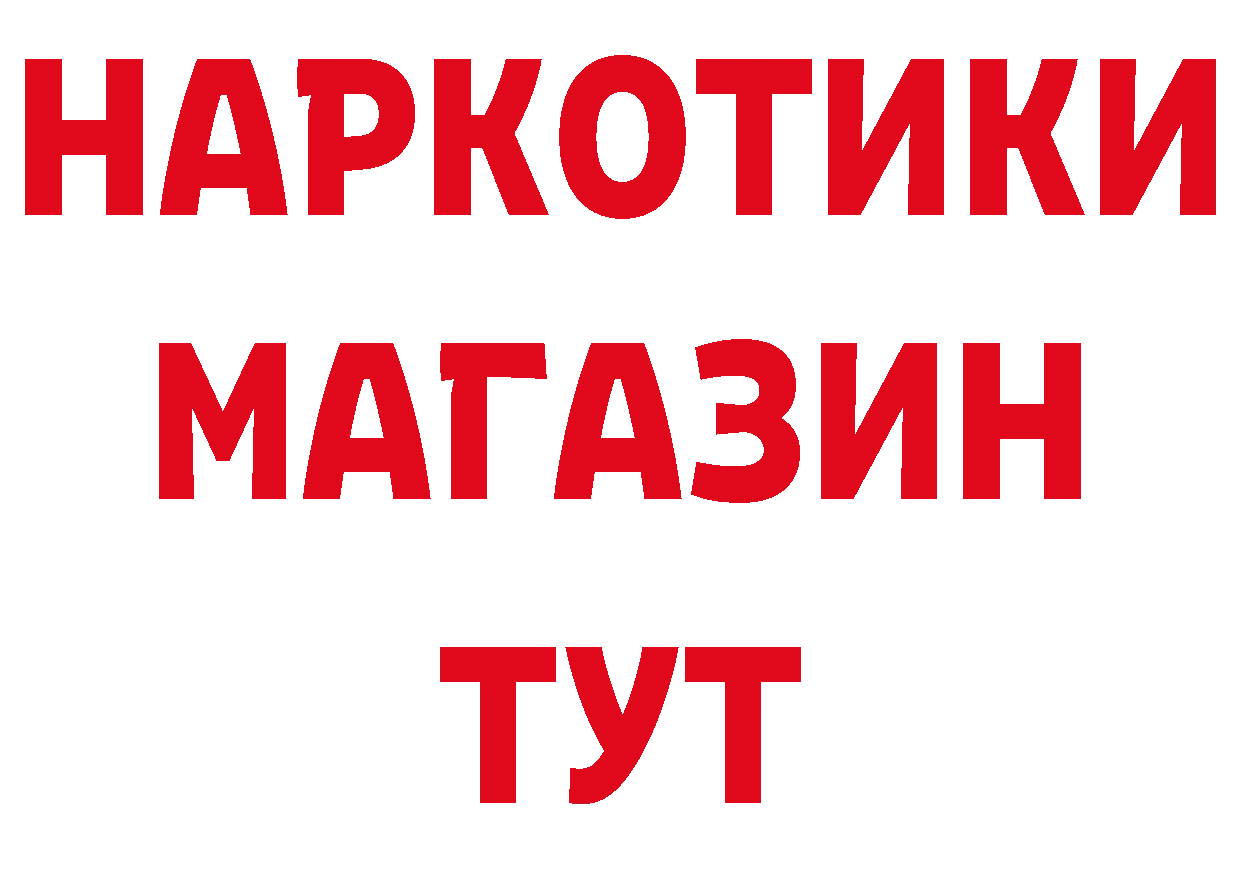 НАРКОТИКИ
МАГАЗИН
ТУТ